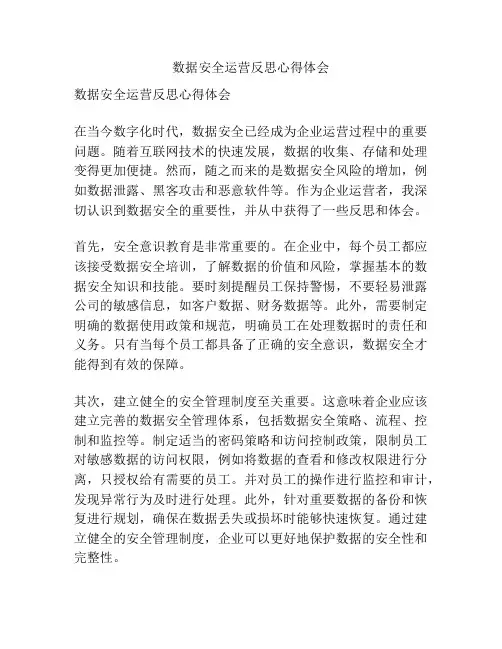 数据安全运营反思心得体会

数据安全运营反思心得体会

在当今数字化时代，数据安全已经成为企业运营过程中的重要问题。随着互联网技术的快速发展，数据的收集、存储和处理变得更加便捷。然而，随之而来的是数据安全风险的增加，例如数据泄露、黑客攻击和恶意软件等。作为企业运营者，我深切认识到数据安全的重要性，并从中获得了一些反思和体会。

首先，安全意识教育是非常重要的。在企业中，每个员工都应该接受数据安全培训，了解数据的价值和风险，掌握基本的数据安全知识和技能。要时刻提醒员工保持警惕，不要轻易泄露公司的敏感信息，如客户数据、财务数据等。此外，需要制定明确的数据使用政策和规范，明确员工在处理数据时的责任和义务。只有当每个员工都具备了正确的安全意识，数据安全才能得到有效的保障。

其次，建立健全的安全管理制度至关重要。这意味着企业应该建立完善的数据安全管理体系，包括数据安全策略、流程、控制和监控等。制定适当的密码策略和访问控制政策，限制员工对敏感数据的访问权限，例如将数据的查看和修改权限进行分离，只授权给有需要的员工。并对员工的操作进行监控和审计，发现异常行为及时进行处理。此外，针对重要数据的备份和恢复进行规划，确保在数据丢失或损坏时能够快速恢复。通过建立健全的安全管理制度，企业可以更好地保护数据的安全性和完整性。